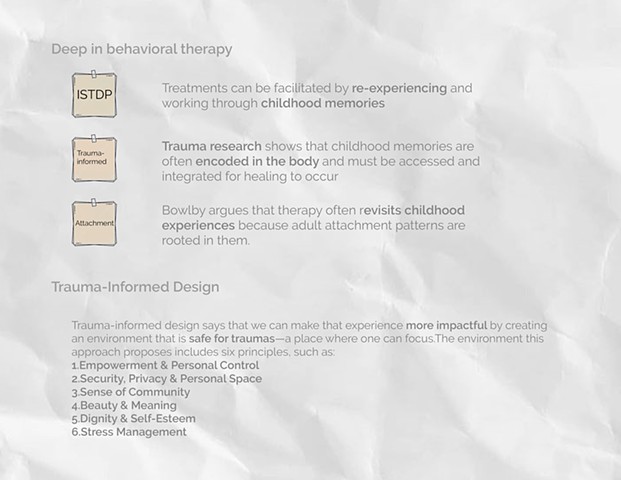 Deep in behavioral therapy

ISTDP

Treatments can be facilitated by re-experiencing and working through childhood memories

Trauma-informed

Trauma research shows that childhood memories are often encoded in the body and must be accessed and integrated for healing to occur

Attachment

Bowlby argues that therapy often revisits childhood experiences because adult attachment patterns are rooted in them.

Trauma-Informed Design

Trauma-informed design says that we can make that experience more impactful by creating an environment that is safe for traumas—a place where one can focus.The environment this approach proposes includes six principles, such as:
1.Empowerment & Personal Control
2.Security, Privacy & Personal Space
3.Sense of Community
4.Beauty & Meaning
5.Dignity & Self-Esteem
6.Stress Management